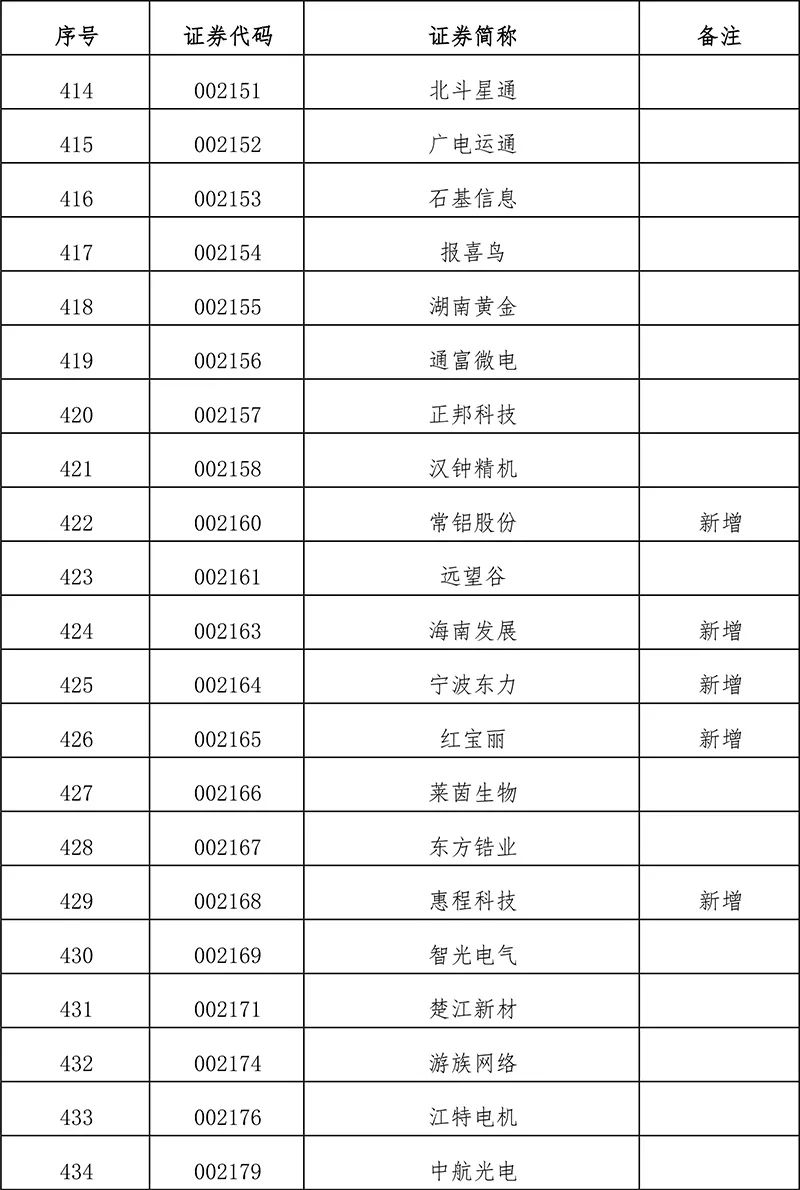 | 序号 | 证券代码 | 证券简称 | 备注 |
|---|---|---|---|
| 414 | 002151 | 北斗星通 | |
| 415 | 002152 | 广电运通 | |
| 416 | 002153 | 石基信息 | |
| 417 | 002154 | 报喜鸟 | |
| 418 | 002155 | 湖南黄金 | |
| 419 | 002156 | 通富微电 | |
| 420 | 002157 | 正邦科技 | |
| 421 | 002158 | 汉钟精机 | |
| 422 | 002160 | 常铝股份 | 新增 |
| 423 | 002161 | 远望谷 | |
| 424 | 002163 | 海南发展 | 新增 |
| 425 | 002164 | 宁波东力 | 新增 |
| 426 | 002165 | 红宝丽 | 新增 |
| 427 | 002166 | 莱茵生物 | |
| 428 | 002167 | 东方锆业 | |
| 429 | 002168 | 惠程科技 | 新增 |
| 430 | 002169 | 智光电气 | |
| 431 | 002171 | 楚江新材 | |
| 432 | 002174 | 游族网络 | |
| 433 | 002176 | 江特电机 | |
| 434 | 002179 | 中航光电 | |